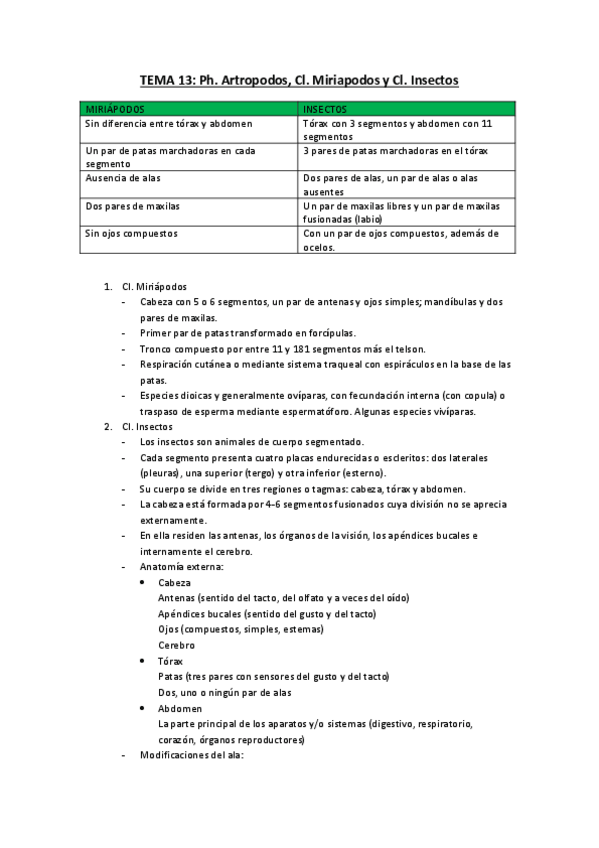 TEMA 13: Ph. Artropodos, Cl. Miriapodos y Cl. Insectos

| MIRIÁPODOS | INSECTOS |
|---|---|
| Sin diferencia entre tórax y abdomen | Tórax con 3 segmentos y abdomen con 11 segmentos |
| Un par de patas marchadoras en cada segmento | 3 pares de patas marchadoras en el tórax |
| Ausencia de alas | Dos pares de alas, un par de alas o alas ausentes |
| Dos pares de maxilas | Un par de maxilas libres y un par de maxilas fusionadas (labio) |
| Sin ojos compuestos | Con un par de ojos compuestos, además de ocelos. |

1. Cl. Miriápodos
- Cabeza con 5 o 6 segmentos, un par de antenas y ojos simples; mandíbulas y dos pares de maxilas.
- Primer par de patas transformado en forcípulas.
- Tronco compuesto por entre 11 y 181 segmentos más el telson.
- Respiración cutánea o mediante sistema traqueal con espiráculos en la base de las patas.
- Especies dioicas y generalmente ovíparas, con fecundación interna (con copula) o traspaso de esperma mediante espermatóforo. Algunas especies vivíparas.
2. Cl. Insectos
- Los insectos son animales de cuerpo segmentado.
- Cada segmento presenta cuatro placas endurecidas o escleritos: dos laterales (pleuras), una superior (tergo) y otra inferior (esterno).
- Su cuerpo se divide en tres regiones o tagmas: cabeza, tórax y abdomen.
- La cabeza está formada por 4-6 segmentos fusionados cuya división no se aprecia externamente.
- En ella residen las antenas, los órganos de la visión, los apéndices bucales e internamente el cerebro.
- Anatomía externa:
• Cabeza
Antenas (sentido del tacto, del olfato y a veces del oído)
Apéndices bucales (sentido del gusto y del tacto)
Ojos (compuestos, simples, estemas)
Cerebro
• Tórax
Patas (tres pares con sensores del gusto y del tacto)
Dos, uno o ningún par de alas
• Abdomen
La parte principal de los aparatos y/o sistemas (digestivo, respiratorio, corazón, órganos reproductores)
- Modificaciones del ala: